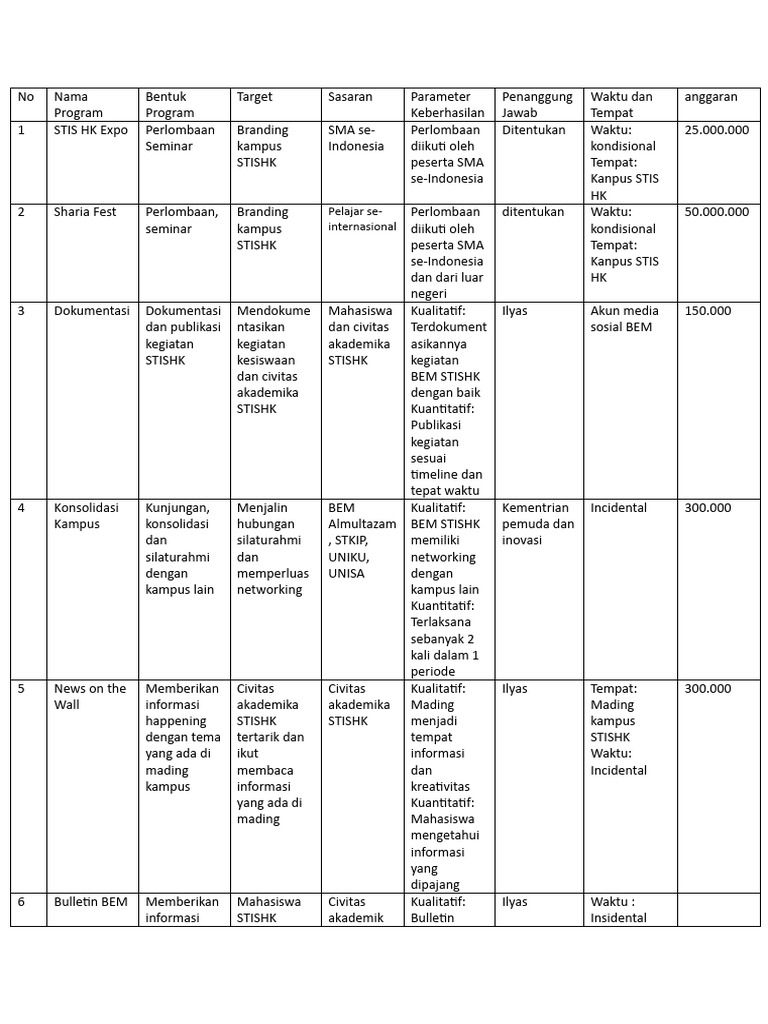 | No | Nama Program | Bentuk Program | Target | Sasaran | Parameter Keberhasilan | Penanggung Jawab | Waktu dan Tempat | anggaran |
|---|---|---|---|---|---|---|---|---|
| 1 | STIS HK Expo | Perlombaan Seminar | Branding kampus STISHK | SMA se-Indonesia | Perlombaan diikuti oleh peserta SMA se-Indonesia | Ditentukan | Waktu: kondisional Tempat: Kanpus STIS HK | 25.000.000 |
| 2 | Sharia Fest | Perlombaan, seminar | Branding kampus STISHK | Pelajar se-internasional | Perlombaan diikuti oleh peserta SMA se-Indonesia dan dari luar negeri | ditentukan | Waktu: kondisional Tempat: Kanpus STIS HK | 50.000.000 |
| 3 | Dokumentasi | Dokumentasi dan publikasi kegiatan STISHK | Mendokumentasikan kegiatan kesiswaan dan civitas akademika STISHK | Mahasiswa dan civitas akademika STISHK | Kualitatif: Terdokumentasikannya kegiatan BEM STISHK dengan baik Kuantitatif: Publikasi kegiatan sesuai timeline dan tepat waktu | Ilyas | Akun media sosial BEM | 150.000 |
| 4 | Konsolidasi Kampus | Kunjungan, konsolidasi dan silaturahmi dengan kampus lain | Menjalin hubungan silaturahmi dan memperluas networking | BEM Almultazam, STKIP, UNIKU, UNISA | Kualitatif: BEM STISHK memiliki networking dengan kampus lain Kuantitatif: Terlaksana sebanyak 2 kali dalam 1 periode | Kementrian pemuda dan inovasi | Incidental | 300.000 |
| 5 | News on the Wall | Memberikan informasi happening dengan tema yang ada di mading kampus | Civitas akademika STISHK tertarik dan ikut membaca informasi yang ada di mading | Civitas akademika STISHK | Kualitatif: Mading menjadi tempat informasi dan kreativitas Kuantitatif: Mahasiswa mengetahui informasi yang dipajang | Ilyas | Tempat: Mading kampus STISHK Waktu: Incidental | 300.000 |
| 6 | Bulletin BEM | Memberikan informasi | Mahasiswa STISHK | Civitas akademik | Kualitatif: Bulletin | Ilyas | Waktu : Insidental | |